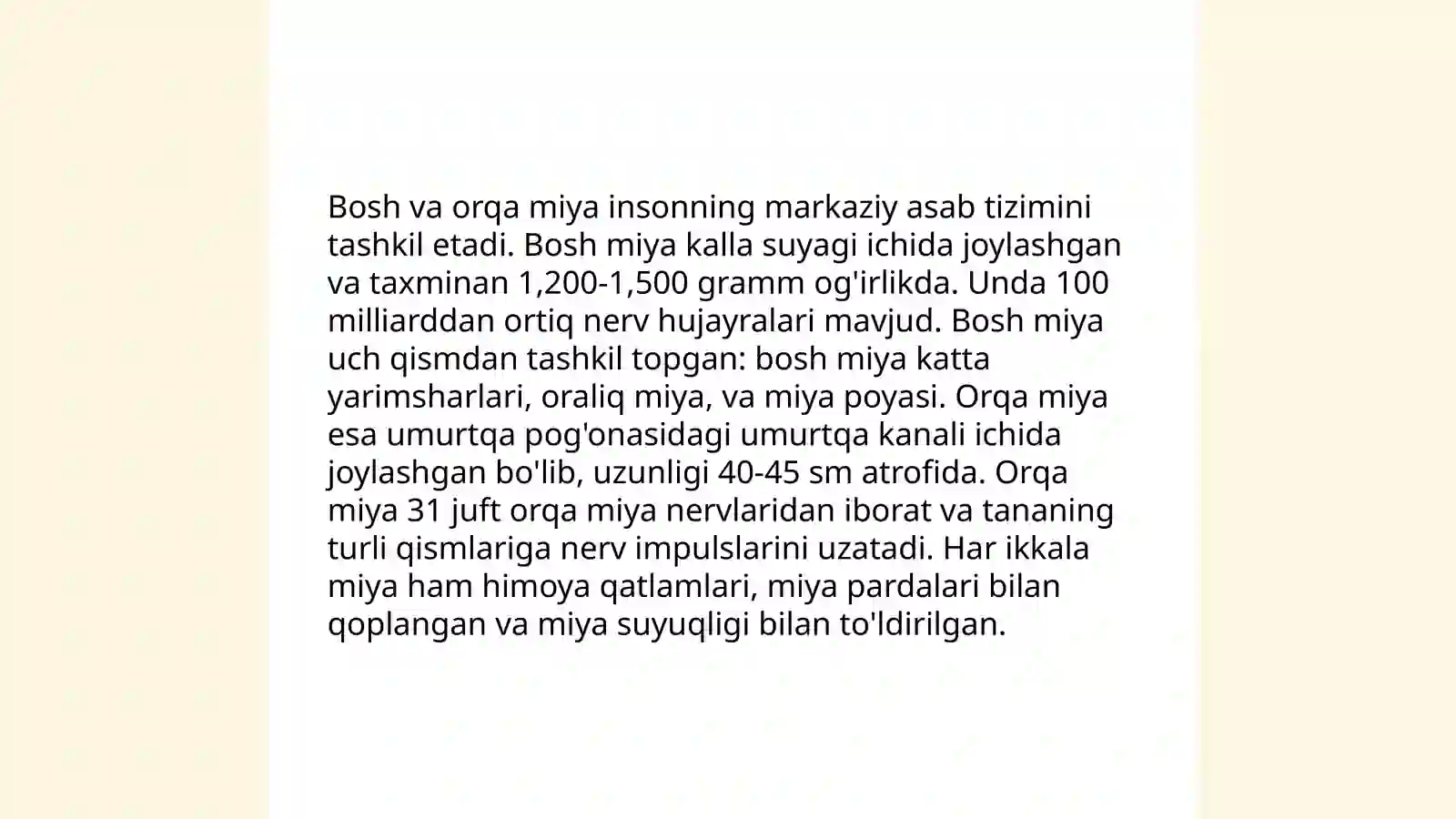 Bosh va orqa miya insonning markaziy asab tizimini tashkil etadi. Bosh miya kalla suyagi ichida joylashgan va taxminan 1,200-1,500 gramm og'irlikda. Unda 100 milliarddan ortiq nerv hujayralari mavjud. Bosh miya uch qismdan tashkil topgan: bosh miya katta yarimsharlari, oraliq miya, va miya poyasi. Orqa miya esa umurtqa pog'onasidagi umurtqa kanali ichida joylashgan bo'lib, uzunligi 40-45 sm atrofida. Orqa miya 31 juft orqa miya nervlaridan iborat va tananing turli qismlariga nerv impulslarini uzatadi. Har ikkala miya ham himoya qatlamlari, miya pardalari bilan qoplangan va miya suyuqligi bilan to'ldirilgan.